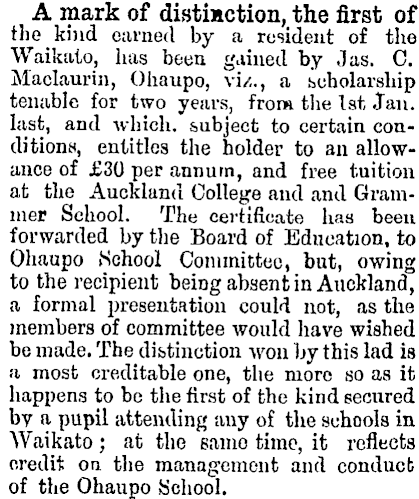 A mark of distinction, the first of the kind earned by a resident of the Waikato, has been gained by Jas. C. Maclaurin, Ohaupo, viz., a scholarship tenable for two years, from the 1st Jan. last, and which. subject to certain conditions, entitles the holder to an allowance of £30 per annum, and free tuition at the Auckland College and and Grammer School. The certificate has been forwarded by the Board of Education, to Ohaupo School Committee, but, owing to the recipient being absent in Auckland, a formal presentation could not, as the members of committee would have wished be made. The distinction won by this lad is a most creditable one, the more so as it happens to be the first of the kind secured by a pupil attending any of the schools in Waikato; at the same time, it reflects credit on the management and conduct of the Ohaupo School.